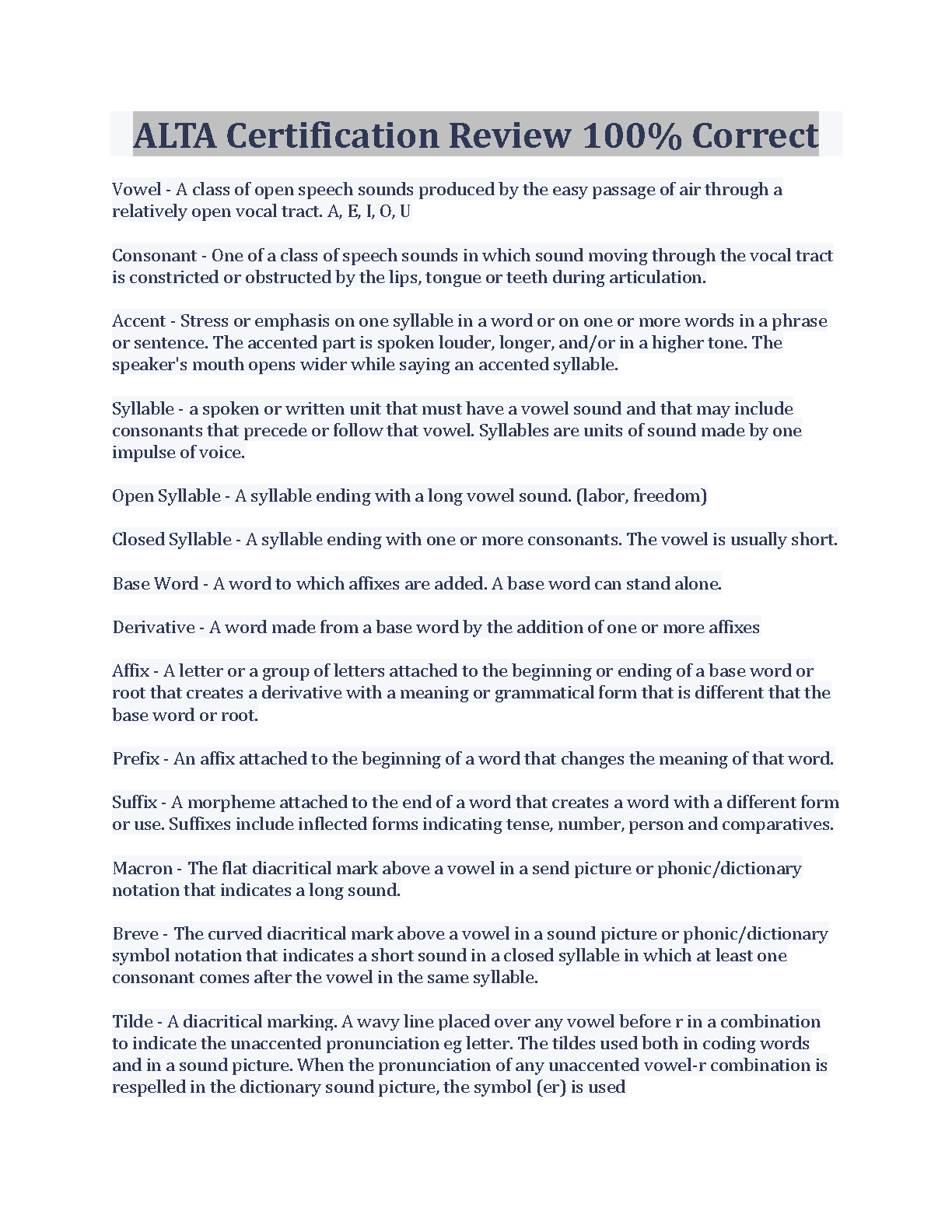 ALTA Certification Review 100% Correct

Vowel - A class of open speech sounds produced by the easy passage of air through a relatively open vocal tract. A, E, I, O, U

Consonant - One of a class of speech sounds in which sound moving through the vocal tract is constricted or obstructed by the lips, tongue or teeth during articulation.

Accent - Stress or emphasis on one syllable in a word or on one or more words in a phrase or sentence. The accented part is spoken louder, longer, and/or in a higher tone. The speaker's mouth opens wider while saying an accented syllable.

Syllable - a spoken or written unit that must have a vowel sound and that may include consonants that precede or follow that vowel. Syllables are units of sound made by one impulse of voice.

Open Syllable - A syllable ending with a long vowel sound. (labor, freedom)

Closed Syllable - A syllable ending with one or more consonants. The vowel is usually short.

Base Word - A word to which affixes are added. A base word can stand alone.

Derivative - A word made from a base word by the addition of one or more affixes

Affix - A letter or a group of letters attached to the beginning or ending of a base word or root that creates a derivative with a meaning or grammatical form that is different that the base word or root.

Prefix - An affix attached to the beginning of a word that changes the meaning of that word.

Suffix - A morpheme attached to the end of a word that creates a word with a different form or use. Suffixes include inflected forms indicating tense, number, person and comparatives.

Macron - The flat diacritical mark above a vowel in a send picture or phonic/dictionary notation that indicates a long sound.

Breve - The curved diacritical mark above a vowel in a sound picture or phonic/dictionary symbol notation that indicates a short sound in a closed syllable in which at least one consonant comes after the vowel in the same syllable.

Tilde - A diacritical marking. A wavy line placed over any vowel before r in a combination to indicate the unaccented pronunciation eg letter. The tildes used both in coding words and in a sound picture. When the pronunciation of any unaccented vowel-r combination is respelled in the dictionary sound picture, the symbol (er) is used